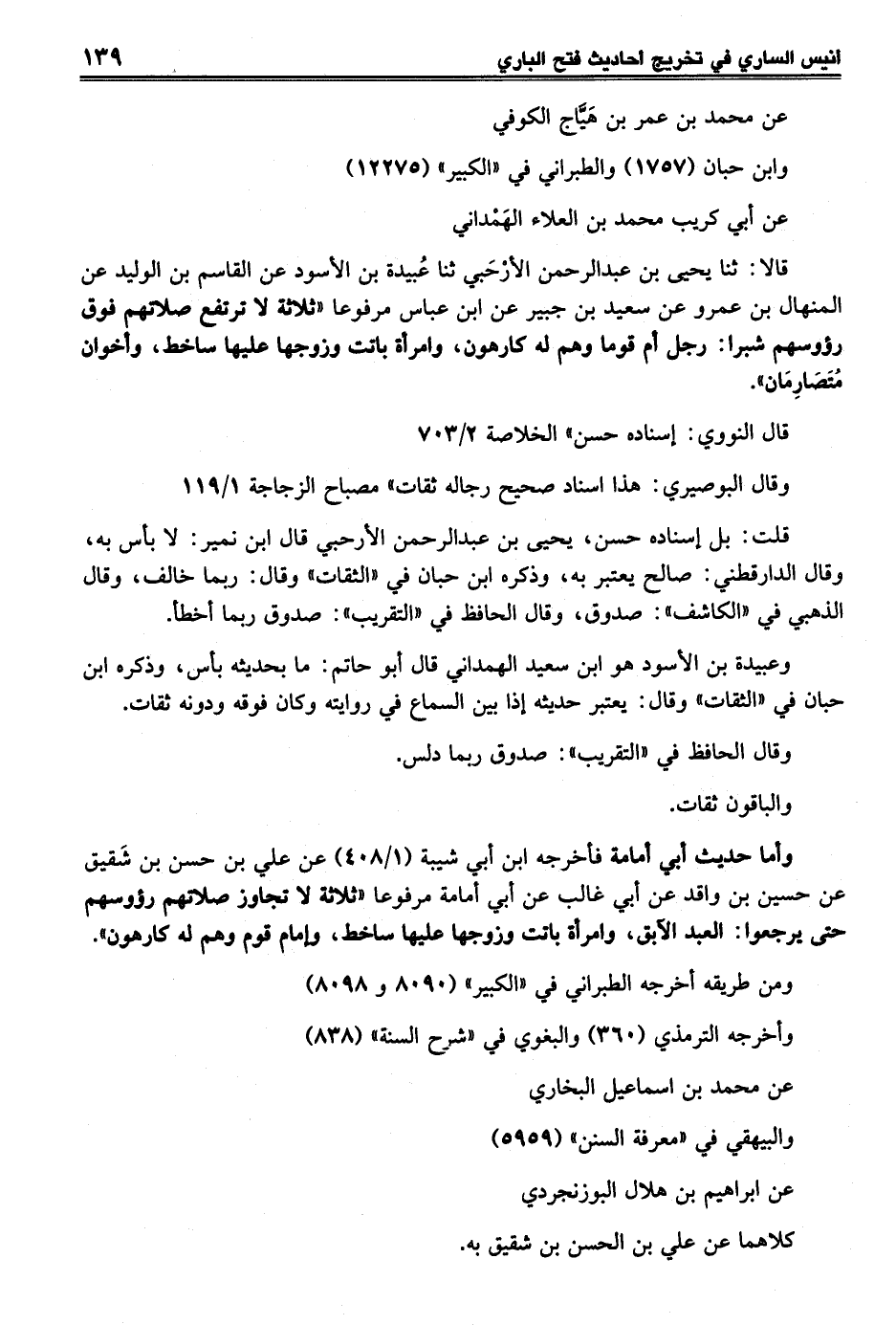 انيس الساري في تخريج احاديث فتح الباري ١٣٩

عن محمد بن عمر بن هَيَّاج الكوفي

وابن حبان (١٧٥٧) والطبراني في «الكبير» (١٢٢٧٥)

عن أبي كريب محمد بن العلاء الهَمْداني

قالا: ثنا يحيى بن عبدالرحمن الأرْحَبي ثنا عُبيدة بن الأسود عن القاسم بن الوليد عن المنهال بن عمرو عن سعيد بن جبير عن ابن عباس مرفوعا «ثلاثة لا ترتفع صلاتهم فوق رؤوسهم شبرا: رجل أم قوما وهم له كارهون، وامرأة باتت وزوجها عليها ساخط، وأخوان مُتَصَارِمَان».

قال النووي: إسناده حسن» الخلاصة ٧٠٣/٢

وقال البوصيري: هذا اسناد صحيح رجاله ثقات» مصباح الزجاجة ١١٩/١

قلت: بل إسناده حسن، يحيى بن عبدالرحمن الأرحبي قال ابن نمير: لا بأس به، وقال الدارقطني: صالح يعتبر به، وذكره ابن حبان في «الثقات» وقال: ربما خالف، وقال الذهبي في «الكاشف»: صدوق، وقال الحافظ في «التقريب»: صدوق ربما أخطأ.

وعبيدة بن الأسود هو ابن سعيد الهمداني قال أبو حاتم: ما بحديثه بأس، وذكره ابن حبان في «الثقات» وقال: يعتبر حديثه إذا بين السماع في روايته وكان فوقه ودونه ثقات.

وقال الحافظ في «التقريب»: صدوق ربما دلس.

والباقون ثقات.

وأما حديث أبي أمامة فأخرجه ابن أبي شيبة (٤٠٨/١) عن علي بن حسن بن شَقيق عن حسين بن واقد عن أبي غالب عن أبي أمامة مرفوعا «ثلاثة لا تجاوز صلاتهم رؤوسهم حتى يرجعوا: العبد الآبق، وامرأة باتت وزوجها عليها ساخط، وإمام قوم وهم له كارهون».

ومن طريقه أخرجه الطبراني في «الكبير» (٨٠٩٠ و ٨٠٩٨)

وأخرجه الترمذي (٣٦٠) والبغوي في «شرح السنة» (٨٣٨)

عن محمد بن اسماعيل البخاري

والبيهقي في «معرفة السنن» (٥٩٥٩)

عن ابراهيم بن هلال البوزنجردي

كلاهما عن علي بن الحسن بن شقيق به.